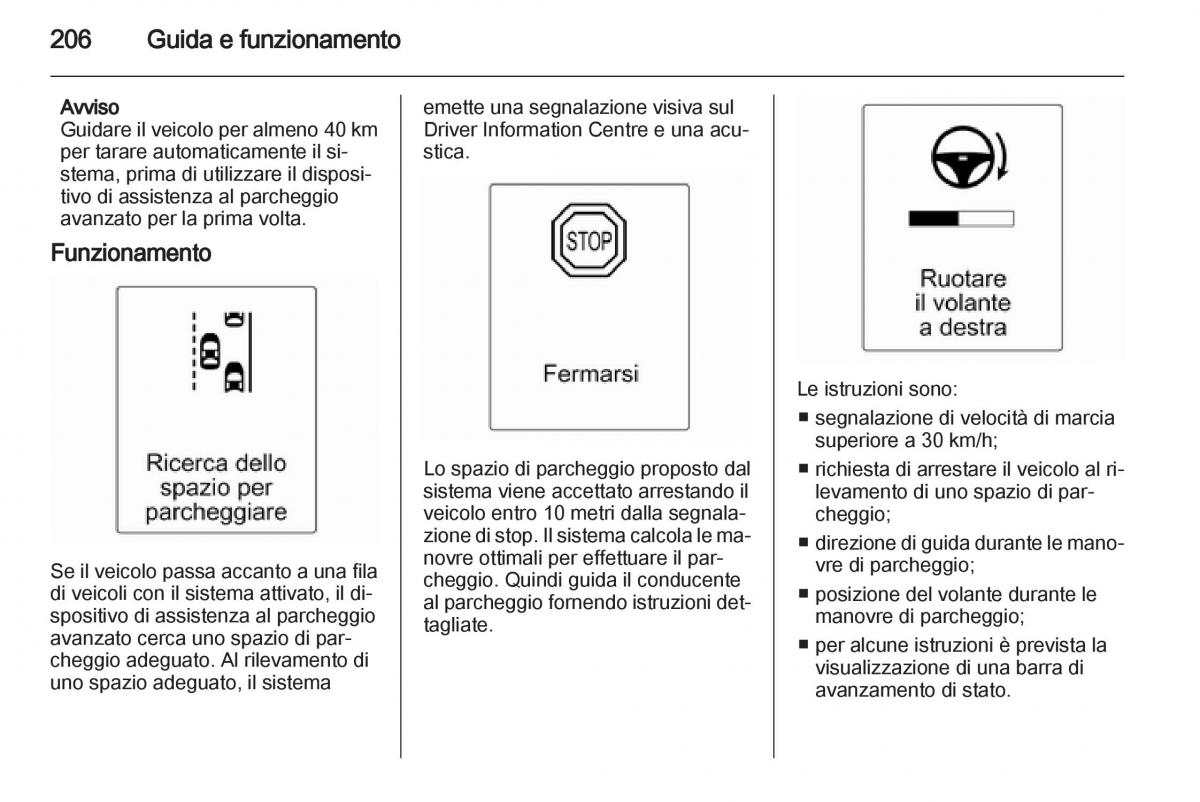 206 Guida e funzionamento

Avviso
Guidare il veicolo per almeno 40 km per tarare automaticamente il sistema, prima di utilizzare il dispositivo di assistenza al parcheggio avanzato per la prima volta.

Funzionamento

Ricerca dello spazio per parcheggiare

Se il veicolo passa accanto a una fila di veicoli con il sistema attivato, il dispositivo di assistenza al parcheggio avanzato cerca uno spazio di parcheggio adeguato. Al rilevamento di uno spazio adeguato, il sistema emette una segnalazione visiva sul Driver Information Centre e una acustica.

STOP

Fermarsi

Lo spazio di parcheggio proposto dal sistema viene accettato arrestando il veicolo entro 10 metri dalla segnalazione di stop. Il sistema calcola le manovre ottimali per effettuare il parcheggio. Quindi guida il conducente al parcheggio fornendo istruzioni dettagliate.

Ruotare il volante a destra

Le istruzioni sono:
■ segnalazione di velocità di marcia superiore a 30 km/h;
■ richiesta di arrestare il veicolo al rilevamento di uno spazio di parcheggio;
■ direzione di guida durante le manovre di parcheggio;
■ posizione del volante durante le manovre di parcheggio;
■ per alcune istruzioni è prevista la visualizzazione di una barra di avanzamento di stato.